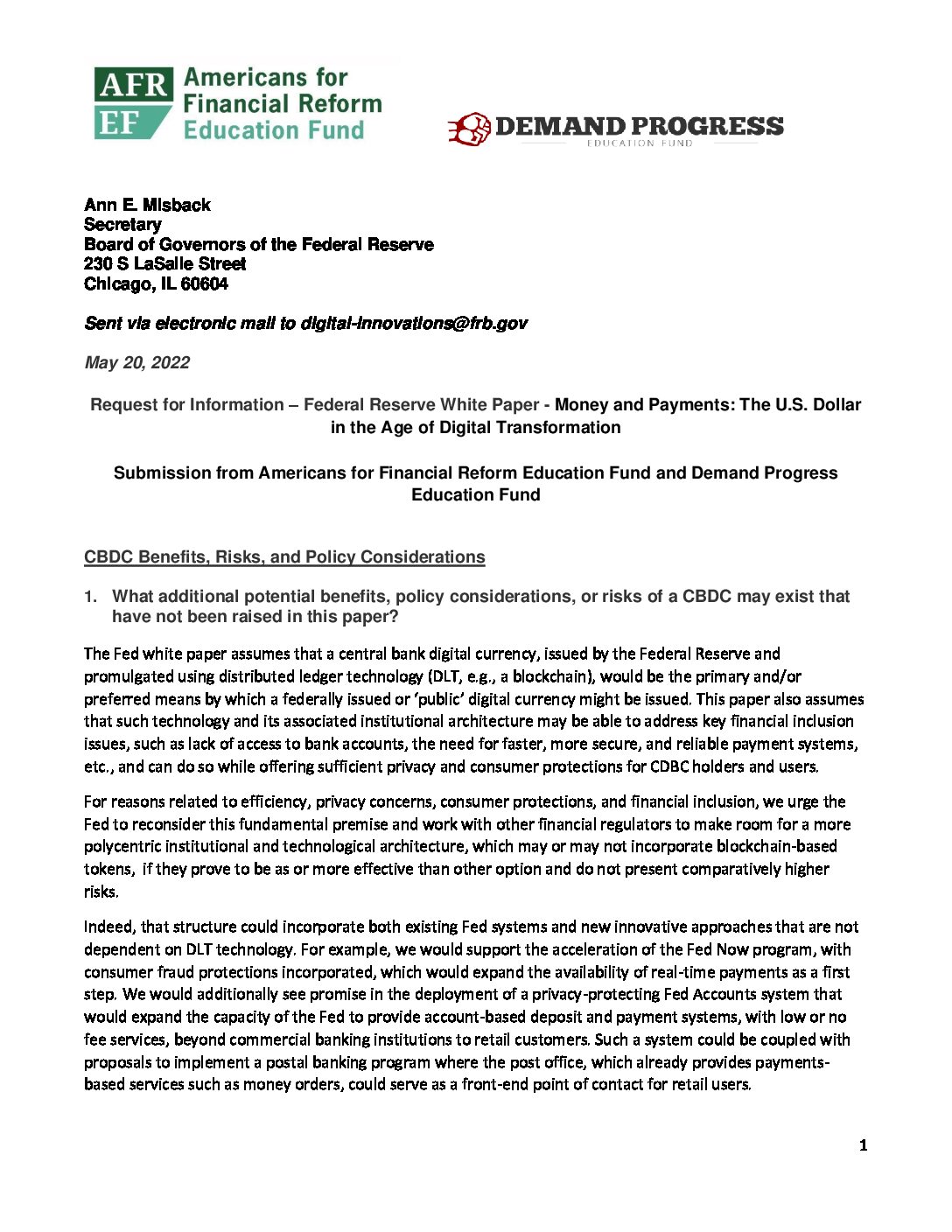 AFR EF Americans for Financial Reform Education Fund

DEMAND PROGRESS EDUCATION FUND

Ann E. Misback
Secretary
Board of Governors of the Federal Reserve
230 S LaSalle Street
Chicago, IL 60604

Sent via electronic mail to digital-innovations@frb.gov

May 20, 2022

Request for Information – Federal Reserve White Paper - Money and Payments: The U.S. Dollar in the Age of Digital Transformation

Submission from Americans for Financial Reform Education Fund and Demand Progress Education Fund

CBDC Benefits, Risks, and Policy Considerations

1. What additional potential benefits, policy considerations, or risks of a CBDC may exist that have not been raised in this paper?

The Fed white paper assumes that a central bank digital currency, issued by the Federal Reserve and promulgated using distributed ledger technology (DLT, e.g., a blockchain), would be the primary and/or preferred means by which a federally issued or 'public' digital currency might be issued. This paper also assumes that such technology and its associated institutional architecture may be able to address key financial inclusion issues, such as lack of access to bank accounts, the need for faster, more secure, and reliable payment systems, etc., and can do so while offering sufficient privacy and consumer protections for CDBC holders and users.

For reasons related to efficiency, privacy concerns, consumer protections, and financial inclusion, we urge the Fed to reconsider this fundamental premise and work with other financial regulators to make room for a more polycentric institutional and technological architecture, which may or may not incorporate blockchain-based tokens, if they prove to be as or more effective than other option and do not present comparatively higher risks.

Indeed, that structure could incorporate both existing Fed systems and new innovative approaches that are not dependent on DLT technology. For example, we would support the acceleration of the Fed Now program, with consumer fraud protections incorporated, which would expand the availability of real-time payments as a first step. We would additionally see promise in the deployment of a privacy-protecting Fed Accounts system that would expand the capacity of the Fed to provide account-based deposit and payment systems, with low or no fee services, beyond commercial banking institutions to retail customers. Such a system could be coupled with proposals to implement a postal banking program where the post office, which already provides payments-based services such as money orders, could serve as a front-end point of contact for retail users.

1